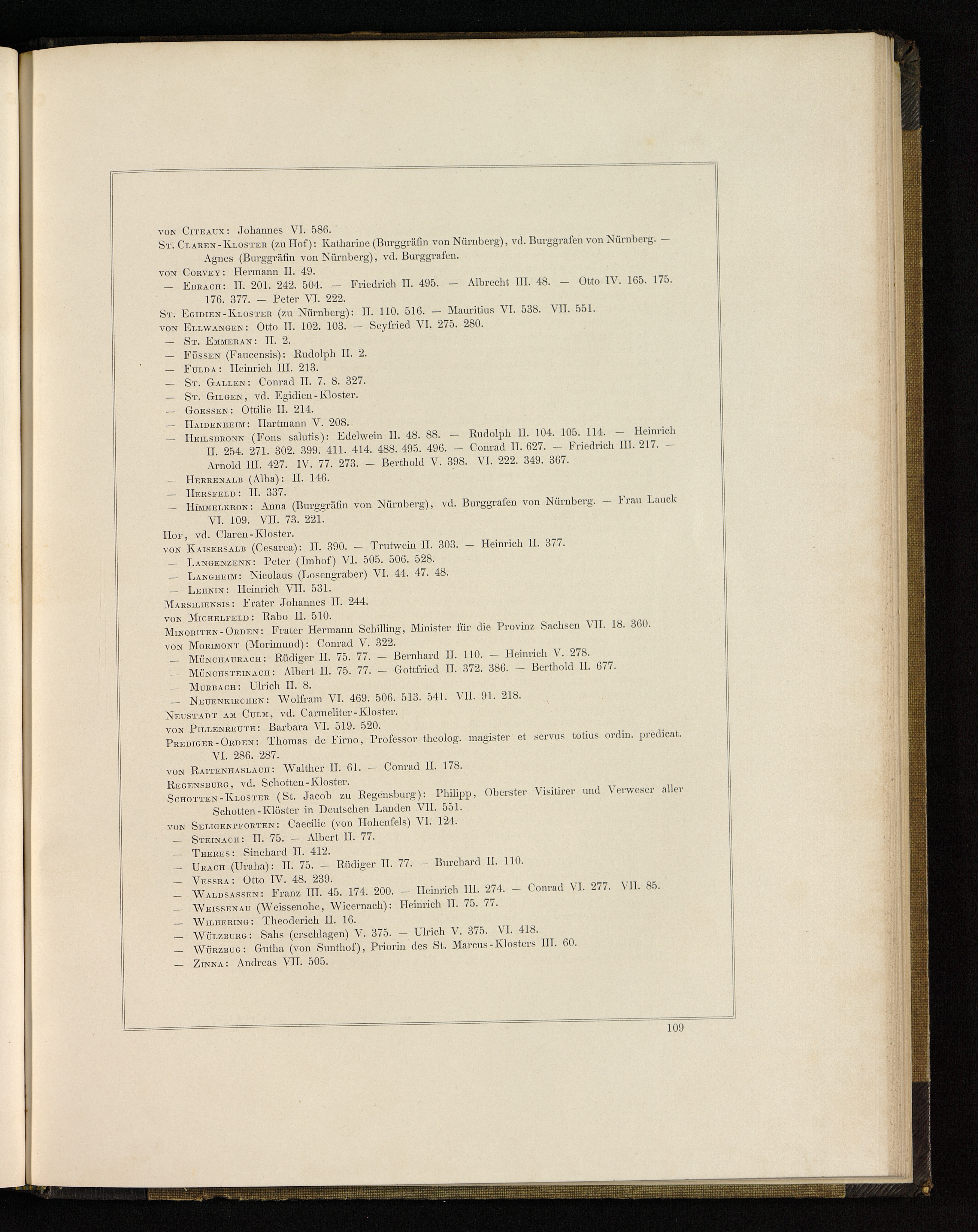 von Citeaux: Johannes VI. 586.
St. Claren-Kloster (zu Hof): Katharine (Burggräfin von Nürnberg), vd. Burggrafen von Nürnberg. — Agnes (Burggräfin von Nürnberg), vd. Burggrafen.
von Corvey: Hermann II. 49.
— Ebrach: II. 201. 242. 504. — Friedrich II. 495. — Albrecht III. 48. — Otto IV. 165. 175. 176. 377. — Peter VI. 222.
St. Egidien-Kloster (zu Nürnberg): II. 110. 516. — Mauritius VI. 538. VII. 551.
von Ellwangen: Otto II. 102. 103. — Seyfried VI. 275. 280.
— St. Emmeran: II. 2.
— Füssen (Faucensis): Rudolph II. 2.
— Fulda: Heinrich III. 213.
— St. Gallen: Conrad II. 7. 8. 327.
— St. Gilgen, vd. Egidien-Kloster.
— Goessen: Ottilie II. 214.
— Haidenheim: Hartmann V. 208.
— Heilsbronn (Fons salutis): Edelwein II. 48. 88. — Rudolph II. 104. 105. 114. — Heinrich II. 254. 271. 302. 399. 411. 414. 488. 495. 496. — Conrad II. 627. — Friedrich III. 217. — Arnold III. 427. IV. 77. 273. — Berthold V. 398. VI. 222. 349. 367.
— Herrenalb (Alba): II. 146.
— Hersfeld: II. 337.
— Himmelkron: Anna (Burggräfin von Nürnberg), vd. Burggrafen von Nürnberg. — Frau Lauck VI. 109. VII. 73. 221.
Hof, vd. Claren-Kloster.
von Kaisersalb (Cesarea): II. 390. — Trutwein II. 303. — Heinrich II. 377.
— Langenzenn: Peter (Imhof) VI. 505. 506. 528.
— Langheim: Nicolaus (Losengraber) VI. 44. 47. 48.
— Lehnin: Heinrich VII. 531.
Marsiliensis: Frater Johannes II. 244.
von Michelfeld: Rabo II. 510.
Minoriten-Orden: Frater Hermann Schilling, Minister für die Provinz Sachsen VII. 18. 360.
von Morimont (Morimund): Conrad V. 322.
— Münchaurach: Rüdiger II. 75. 77. — Bernhard II. 110. — Heinrich V. 278.
— Münchsteinach: Albert II. 75. 77. — Gottfried II. 372. 386. — Berthold II. 677.
— Murbach: Ulrich II. 8.
— Neuenkirchen: Wolfram VI. 469. 506. 513. 541. VII. 91. 218.
Neustadt am Culm, vd. Carmeliter-Kloster.
von Pillenreuth: Barbara VI. 519. 520.
Prediger-Orden: Thomas de Firno, Professor theolog. magister et servus totius ordin. predicat. VI. 286. 287.
von Raitenhaslach: Walther II. 61. — Conrad II. 178.
Regensburg, vd. Schotten-Kloster.
Schotten-Kloster (St. Jacob zu Regensburg): Philipp, Oberster Visitirer und Verweser aller Schotten-Klöster in Deutschen Landen VII. 551.
von Seligenpforten: Caecilie (von Hohenfels) VI. 124.
— Steinach: II. 75. — Albert II. 77.
— Theres: Sinehard II. 412.
— Urach (Uraha): II. 75. — Rüdiger II. 77. — Burchard II. 110.
— Vessra: Otto IV. 48. 239.
— Waldsassen: Franz III. 45. 174. 200. — Heinrich III. 274. — Conrad VI. 277. VII. 85.
— Weissenau (Weissenohe, Wicernach): Heinrich II. 75. 77.
— Wilhering: Theoderich II. 16.
— Wülzburg: Sahs (erschlagen) V. 375. — Ulrich V. 375. VI. 418.
— Würzbug: Gutha (von Sunthof), Priorin des St. Marcus-Klosters III. 60.
— Zinna: Andreas VII. 505.

109